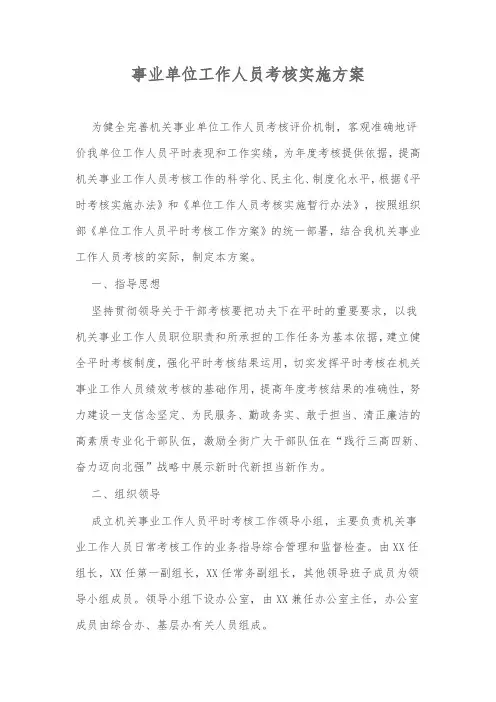 事业单位工作人员考核实施方案

为健全完善机关事业单位工作人员考核评价机制，客观准确地评价我单位工作人员平时表现和工作实绩，为年度考核提供依据，提高机关事业工作人员考核工作的科学化、民主化、制度化水平，根据《平时考核实施办法》和《单位工作人员考核实施暂行办法》，按照组织部《单位工作人员平时考核工作方案》的统一部署，结合我机关事业工作人员考核的实际，制定本方案。

一、指导思想

坚持贯彻领导关于干部考核要把功夫下在平时的重要要求，以我机关事业工作人员职位职责和所承担的工作任务为基本依据，建立健全平时考核制度，强化平时考核结果运用，切实发挥平时考核在机关事业工作人员绩效考核的基础作用，提高年度考核结果的准确性，努力建设一支信念坚定、为民服务、勤政务实、敢于担当、清正廉洁的高素质专业化干部队伍，激励全街广大干部队伍在“践行三高四新、奋力迈向北强”战略中展示新时代新担当新作为。

二、组织领导

成立机关事业工作人员平时考核工作领导小组，主要负责机关事业工作人员日常考核工作的业务指导综合管理和监督检查。由XX任组长，XX任第一副组长，XX任常务副组长，其他领导班子成员为领导小组成员。领导小组下设办公室，由XX兼任办公室主任，办公室成员由综合办、基层办有关人员组成。